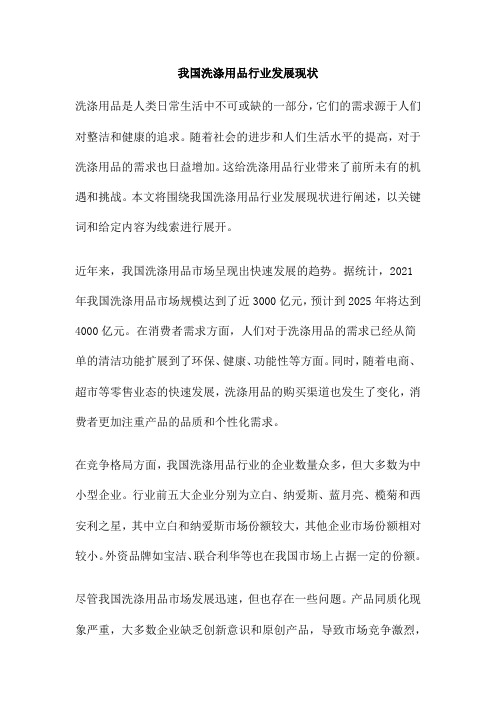 我国洗涤用品行业发展现状

洗涤用品是人类日常生活中不可或缺的一部分，它们的需求源于人们对整洁和健康的追求。随着社会的进步和人们生活水平的提高，对于洗涤用品的需求也日益增加。这给洗涤用品行业带来了前所未有的机遇和挑战。本文将围绕我国洗涤用品行业发展现状进行阐述，以关键词和给定内容为线索进行展开。

近年来，我国洗涤用品市场呈现出快速发展的趋势。据统计，2021年我国洗涤用品市场规模达到了近3000亿元，预计到2025年将达到4000亿元。在消费者需求方面，人们对于洗涤用品的需求已经从简单的清洁功能扩展到了环保、健康、功能性等方面。同时，随着电商、超市等零售业态的快速发展，洗涤用品的购买渠道也发生了变化，消费者更加注重产品的品质和个性化需求。

在竞争格局方面，我国洗涤用品行业的企业数量众多，但大多数为中小型企业。行业前五大企业分别为立白、纳爱斯、蓝月亮、榄菊和西安利之星，其中立白和纳爱斯市场份额较大，其他企业市场份额相对较小。外资品牌如宝洁、联合利华等也在我国市场上占据一定的份额。

尽管我国洗涤用品市场发展迅速，但也存在一些问题。产品同质化现象严重，大多数企业缺乏创新意识和原创产品，导致市场竞争激烈，